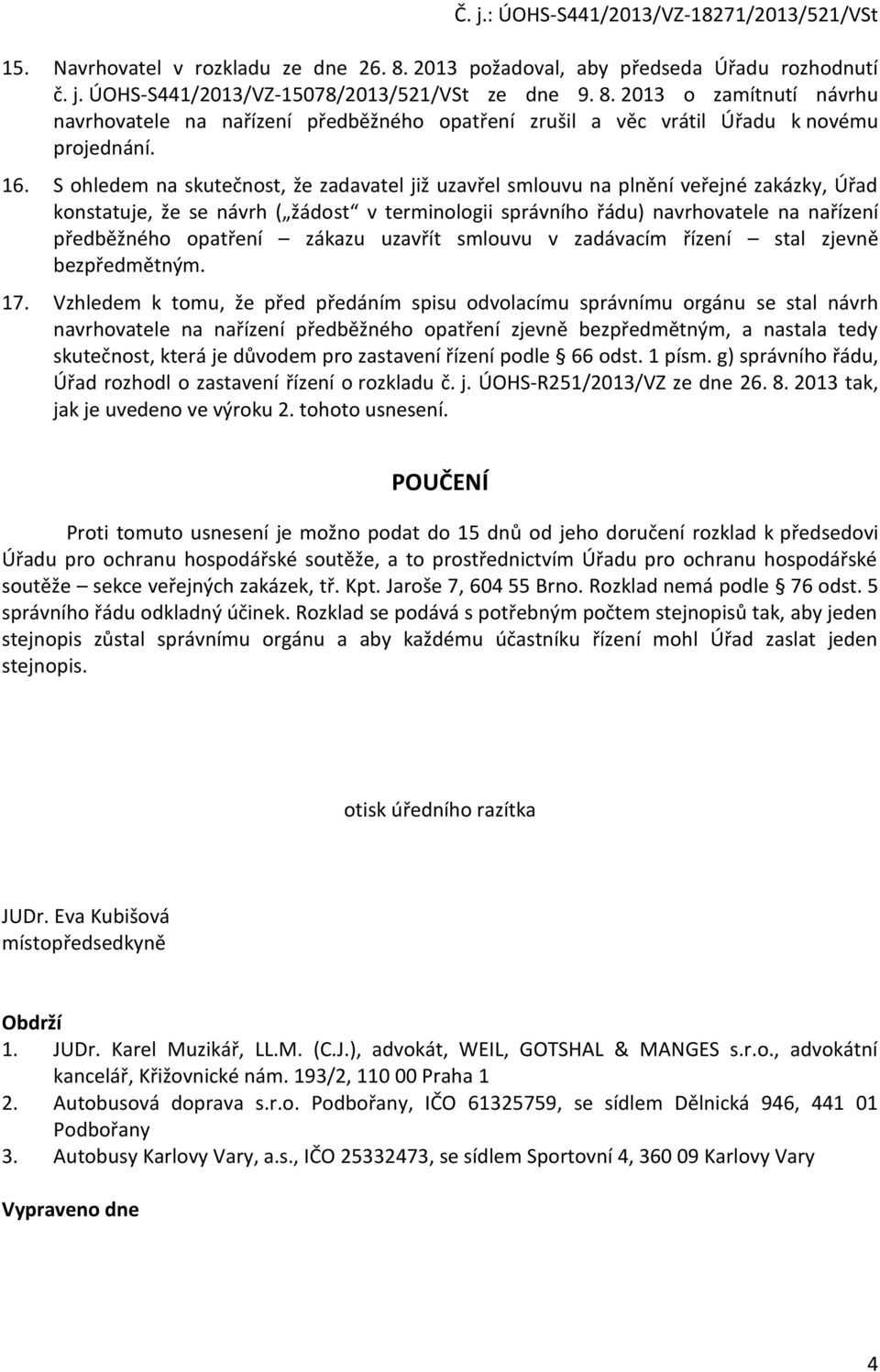 Č. j.: ÚOHS-S441/2013/VZ-18271/2013/521/VSt

15. Navrhovatel v rozkladu ze dne 26. 8. 2013 požadoval, aby předseda Úřadu rozhodnutí č. j. ÚOHS-S441/2013/VZ-15078/2013/521/VSt ze dne 9. 8. 2013 o zamítnutí návrhu navrhovatele na nařízení předběžného opatření zrušil a věc vrátil Úřadu k novému projednání.

16. S ohledem na skutečnost, že zadavatel již uzavřel smlouvu na plnění veřejné zakázky, Úřad konstatuje, že se návrh („žádost“ v terminologii správního řádu) navrhovatele na nařízení předběžného opatření – zákazu uzavřít smlouvu v zadávacím řízení – stal zjevně bezpředmětným.

17. Vzhledem k tomu, že před předáním spisu odvolacímu správnímu orgánu se stal návrh navrhovatele na nařízení předběžného opatření zjevně bezpředmětným, a nastala tedy skutečnost, která je důvodem pro zastavení řízení podle § 66 odst. 1 písm. g) správního řádu, Úřad rozhodl o zastavení řízení o rozkladu č. j. ÚOHS-R251/2013/VZ ze dne 26. 8. 2013 tak, jak je uvedeno ve výroku 2. tohoto usnesení.

POUČENÍ

Proti tomuto usnesení je možno podat do 15 dnů od jeho doručení rozklad k předsedovi Úřadu pro ochranu hospodářské soutěže, a to prostřednictvím Úřadu pro ochranu hospodářské soutěže – sekce veřejných zakázek, tř. Kpt. Jaroše 7, 604 55 Brno. Rozklad nemá podle § 76 odst. 5 správního řádu odkladný účinek. Rozklad se podává s potřebným počtem stejnopisů tak, aby jeden stejnopis zůstal správnímu orgánu a aby každému účastníku řízení mohl Úřad zaslat jeden stejnopis.

otisk úředního razítka

JUDr. Eva Kubišová
místopředsedkyně

Obdrží
1. JUDr. Karel Muzikář, LL.M. (C.J.), advokát, WEIL, GOTSHAL & MANGES s.r.o., advokátní kancelář, Křižovnické nám. 193/2, 110 00 Praha 1
2. Autobusová doprava s.r.o. Podbořany, IČO 61325759, se sídlem Dělnická 946, 441 01 Podbořany
3. Autobusy Karlovy Vary, a.s., IČO 25332473, se sídlem Sportovní 4, 360 09 Karlovy Vary

Vypraveno dne

4